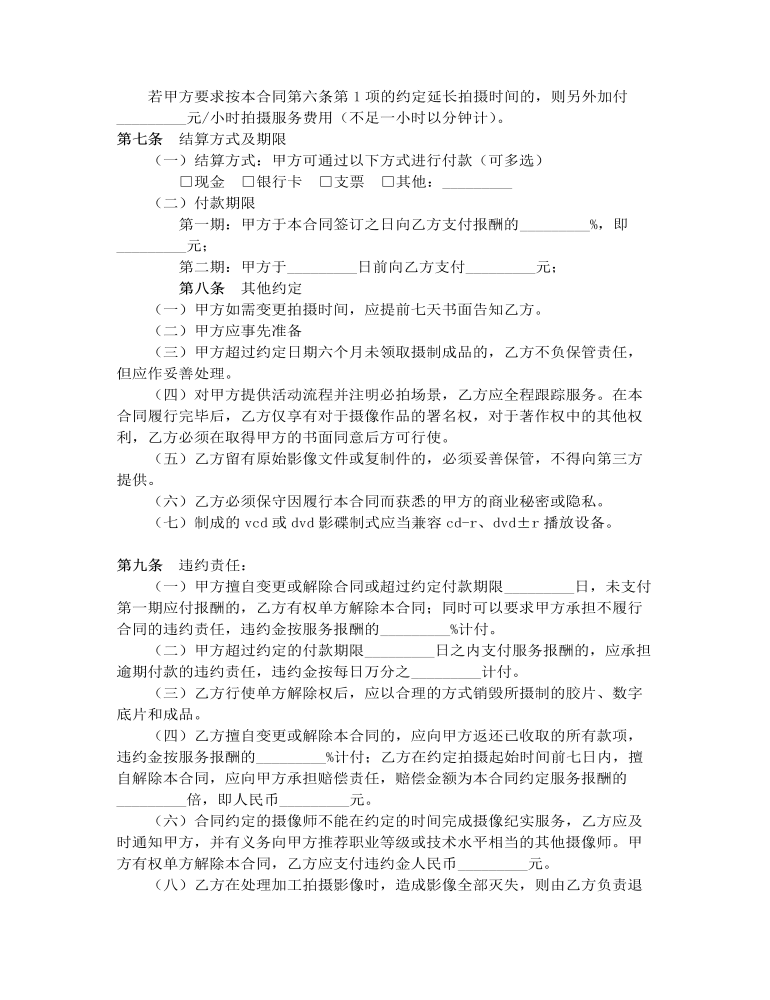 若甲方要求按本合同第六条第 1 项的约定延长拍摄时间的，则另外加付_________元/小时拍摄服务费用（不足一小时以分钟计）。

第七条　结算方式及期限

（一）结算方式：甲方可通过以下方式进行付款（可多选）

□现金　□银行卡　□支票　□其他：_________

（二）付款期限

第一期：甲方于本合同签订之日向乙方支付报酬的_________%，即_________元；

第二期：甲方于_________日前向乙方支付_________元；

第八条　其他约定

（一）甲方如需变更拍摄时间，应提前七天书面告知乙方。

（二）甲方应事先准备

（三）甲方超过约定日期六个月未领取摄制成品的，乙方不负保管责任，但应作妥善处理。

（四）对甲方提供活动流程并注明必拍场景，乙方应全程跟踪服务。在本合同履行完毕后，乙方仅享有对于摄像作品的署名权，对于著作权中的其他权利，乙方必须在取得甲方的书面同意后方可行使。

（五）乙方留有原始影像文件或复制件的，必须妥善保管，不得向第三方提供。

（六）乙方必须保守因履行本合同而获悉的甲方的商业秘密或隐私。

（七）制成的 vcd 或 dvd 影碟制式应当兼容 cd-r、dvd±r 播放设备。

第九条　违约责任：

（一）甲方擅自变更或解除合同或超过约定付款期限_________日，未支付第一期应付报酬的，乙方有权单方解除本合同；同时可以要求甲方承担不履行合同的违约责任，违约金按服务报酬的_________%计付。

（二）甲方超过约定的付款期限_________日之内支付服务报酬的，应承担逾期付款的违约责任，违约金按每日万分之_________计付。

（三）乙方行使单方解除权后，应以合理的方式销毁所摄制的胶片、数字底片和成品。

（四）乙方擅自变更或解除本合同的，应向甲方返还已收取的所有款项，违约金按服务报酬的_________%计付；乙方在约定拍摄起始时间前七日内，擅自解除本合同，应向甲方承担赔偿责任，赔偿金额为本合同约定服务报酬的_________倍，即人民币_________元。

（六）合同约定的摄像师不能在约定的时间完成摄像纪实服务，乙方应及时通知甲方，并有义务向甲方推荐职业等级或技术水平相当的其他摄像师。甲方有权单方解除本合同，乙方应支付违约金人民币_________元。

（八）乙方在处理加工拍摄影像时，造成影像全部灭失，则由乙方负责退